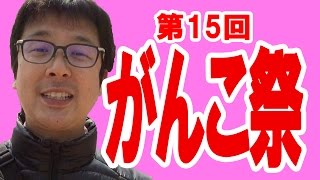 第15回
がんこ祭